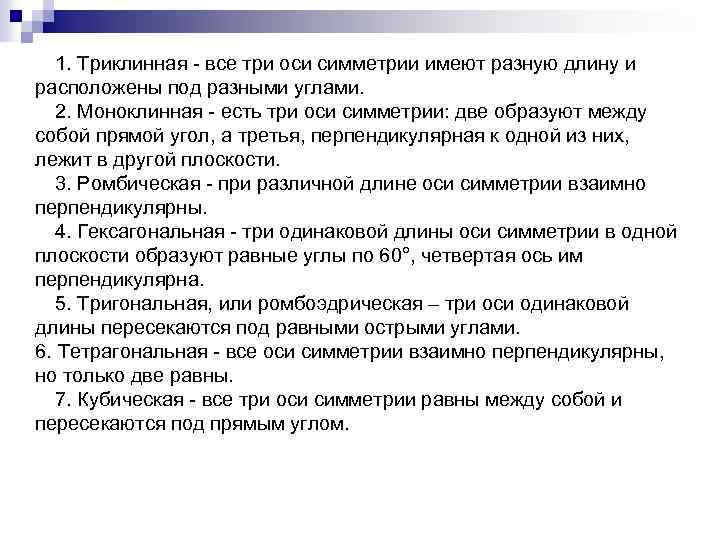 1. Триклинная - все три оси симметрии имеют разную длину и расположены под разными углами.

2. Моноклинная - есть три оси симметрии: две образуют между собой прямой угол, а третья, перпендикулярная к одной из них, лежит в другой плоскости.

3. Ромбическая - при различной длине оси симметрии взаимно перпендикулярны.

4. Гексагональная - три одинаковой длины оси симметрии в одной плоскости образуют равные углы по 60°, четвертая ось им перпендикулярна.

5. Тригональная, или ромбоэдрическая – три оси одинаковой длины пересекаются под равными острыми углами.

6. Тетрагональная - все оси симметрии взаимно перпендикулярны, но только две равны.

7. Кубическая - все три оси симметрии равны между собой и пересекаются под прямым углом.